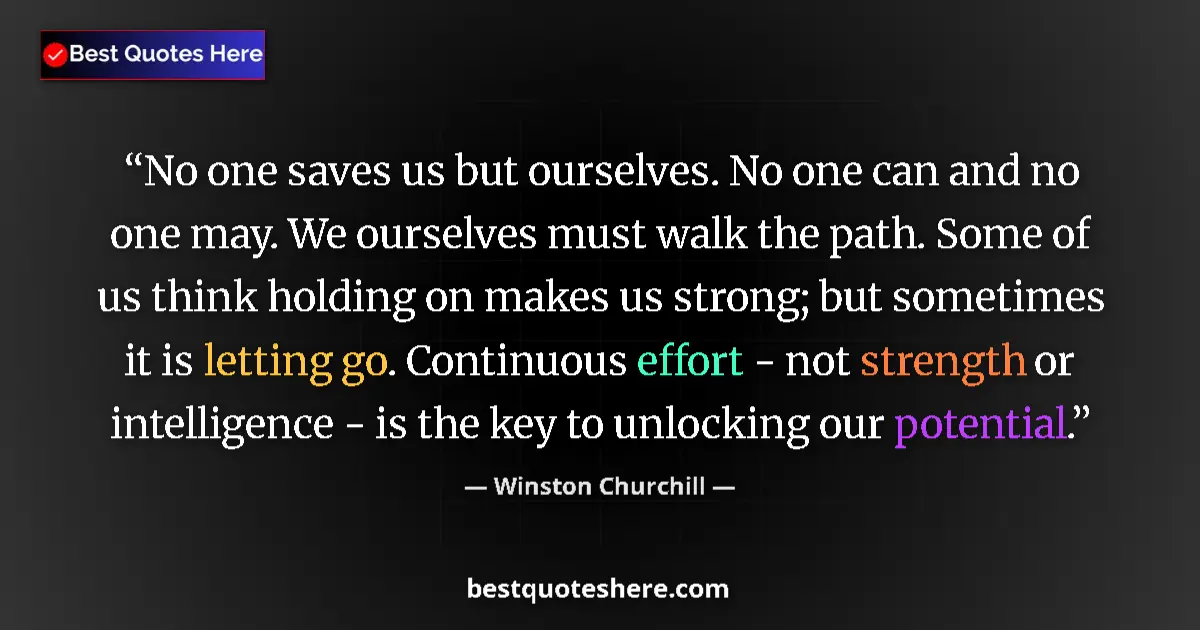 Best Quotes Here

“No one saves us but ourselves. No one can and no one may. We ourselves must walk the path. Some of us think holding on makes us strong; but sometimes it is letting go. Continuous effort - not strength or intelligence - is the key to unlocking our potential.”

— Winston Churchill —

bestquoteshere.com